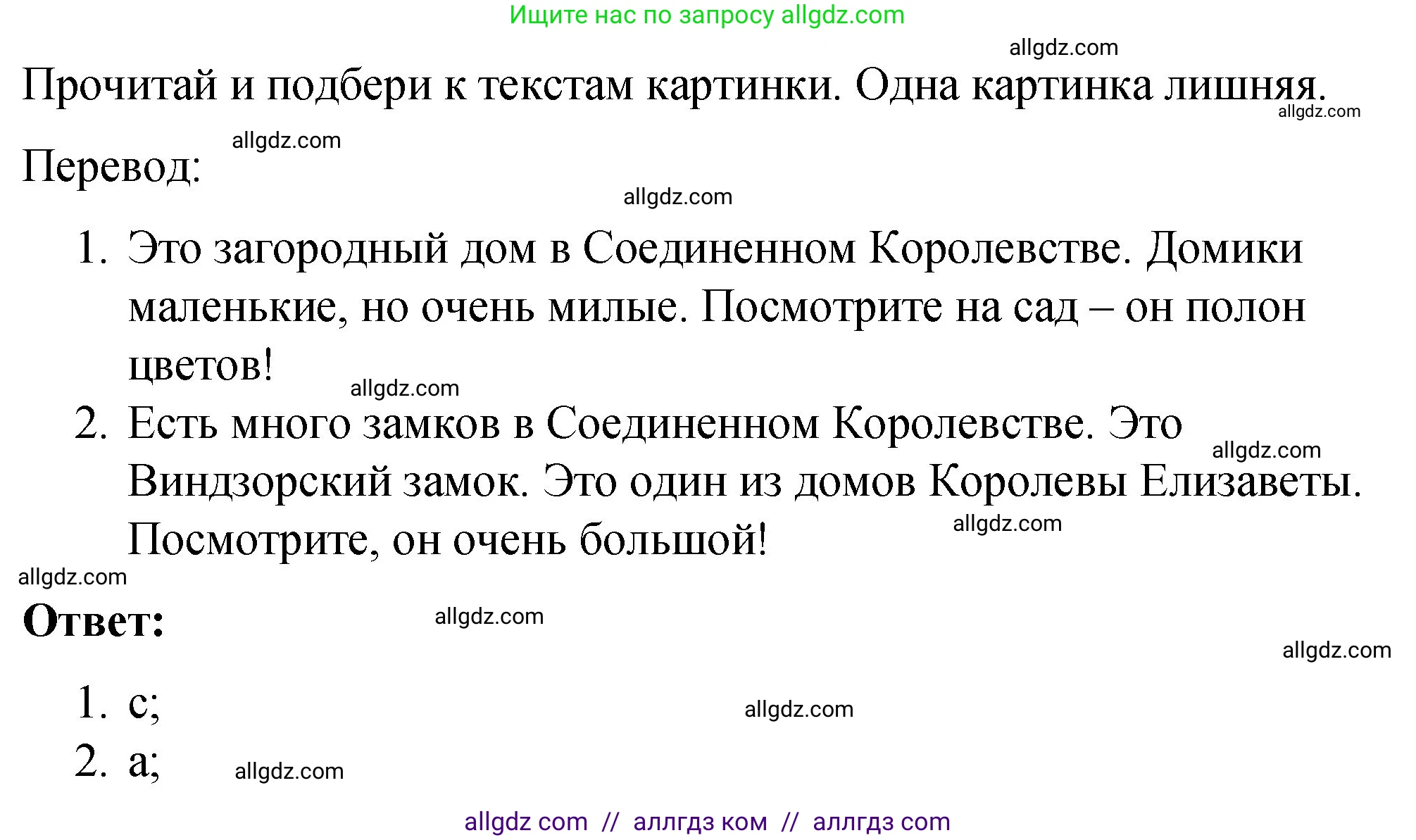 Ищите нас по запросу allgdz.com

allgdz.com

Прочитай и подбери к текстам картинки. Одна картинка лишняя.

allgdz.com

allgdz.com

Перевод:

allgdz.com

1. Это загородный дом в Соединенном Королевстве. Домики маленькие, но очень милые. Посмотрите на сад – он полон цветов!

allgdz.com

2. Есть много замков в Соединенном Королевстве. Это Виндзорский замок. Это один из домов Королевы Елизаветы. Посмотрите, он очень большой!

allgdz.com

allgdz.com

allgdz.com

Ответ:

allgdz.com

allgdz.com

1. c;

allgdz.com

2. a;

allgdz.com

allgdz com // аллгдз ком // аллгдз com